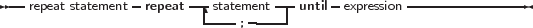 repeat statement repeat statement ; until expression